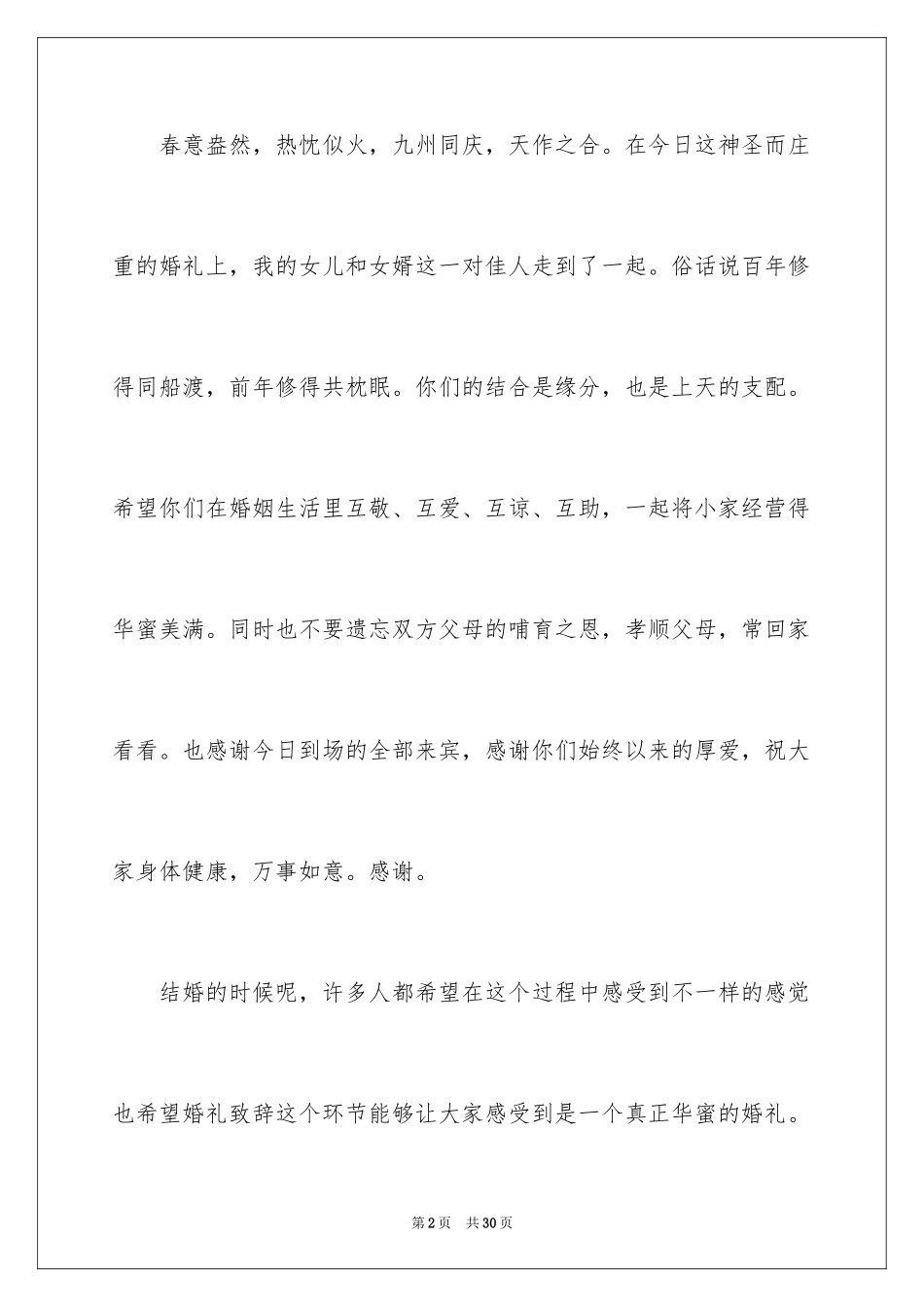 春意盎然，热忱似火，九州同庆，天作之合。在今日这神圣而庄重的婚礼上，我的女儿和女婿这一对佳人走到了一起。俗话说百年修得同船渡，前年修得共枕眠。你们的结合是缘分，也是上天的支配。希望你们在婚姻生活里互敬、互爱、互谅、互助，一起将小家经营得华蜜美满。同时也不要遗忘双方父母的哺育之恩，孝顺父母，常回家看看。也感谢今日到场的全部来宾，感谢你们始终以来的厚爱，祝大家身体健康，万事如意。感谢。

结婚的时候呢，许多人都希望在这个过程中感受到不一样的感觉也希望婚礼致辞这个环节能够让大家感受到是一个真正华蜜的婚礼。

第2页 共30页